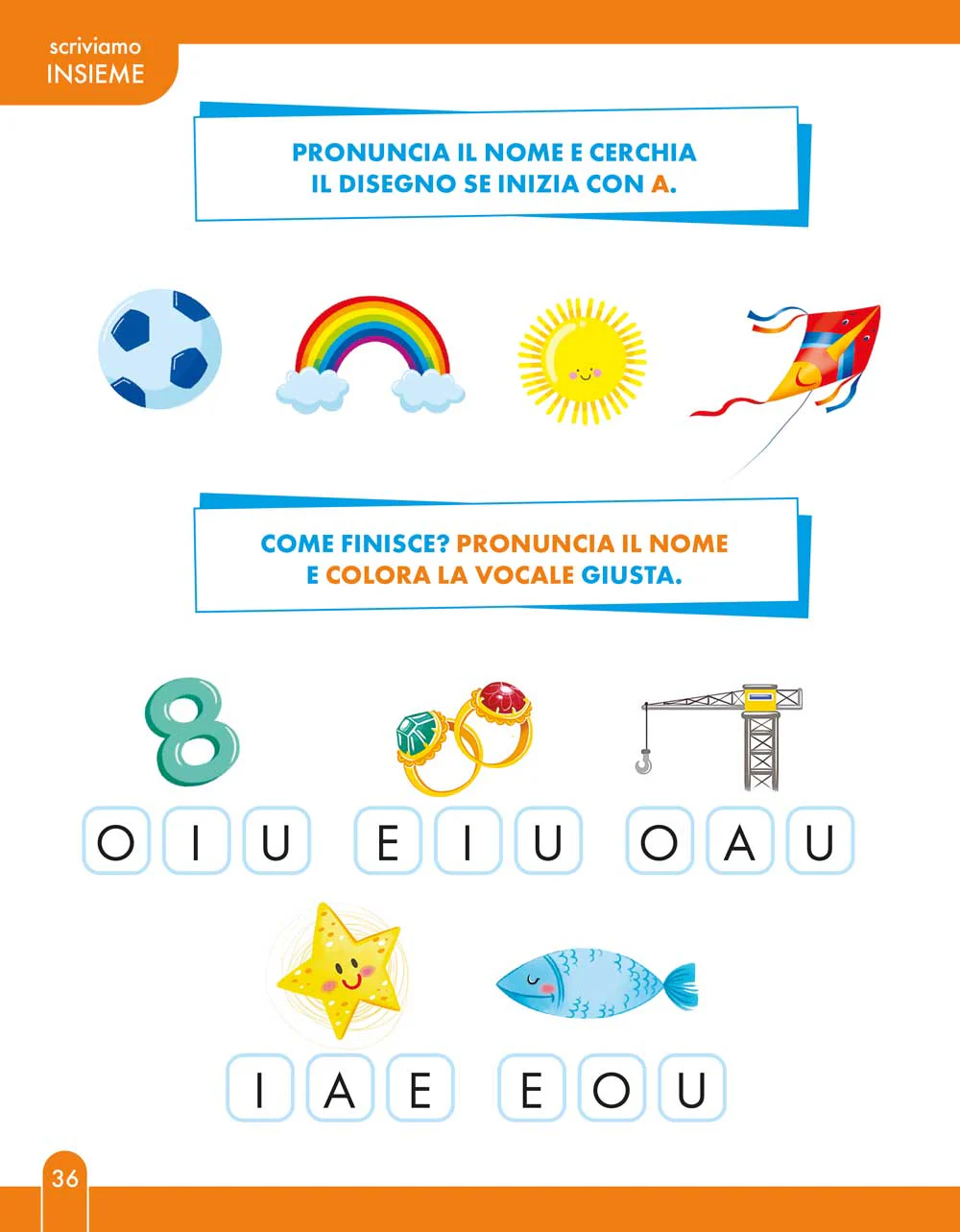 scriviamo
INSIEME

PRONUNCIA IL NOME E CERCHIA IL DISEGNO SE INIZIA CON A.

COME FINISCE? PRONUNCIA IL NOME E COLORA LA VOCALE GIUSTA.

O I U   E I U   O A U

I A E   E O U

36